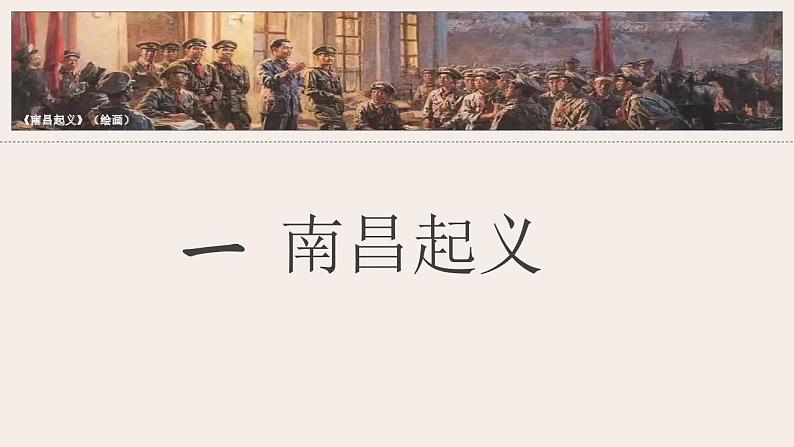 《南昌起义》（绘画）

一 南昌起义